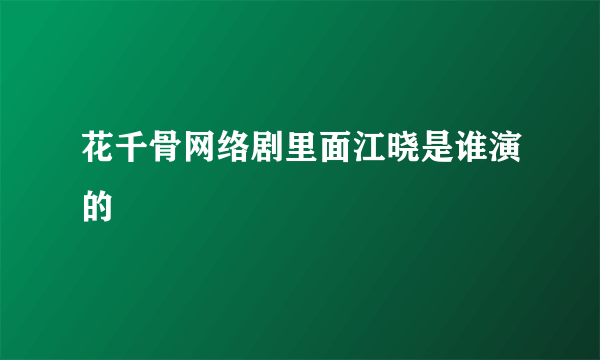 花千骨网络剧里面江晓是谁演的